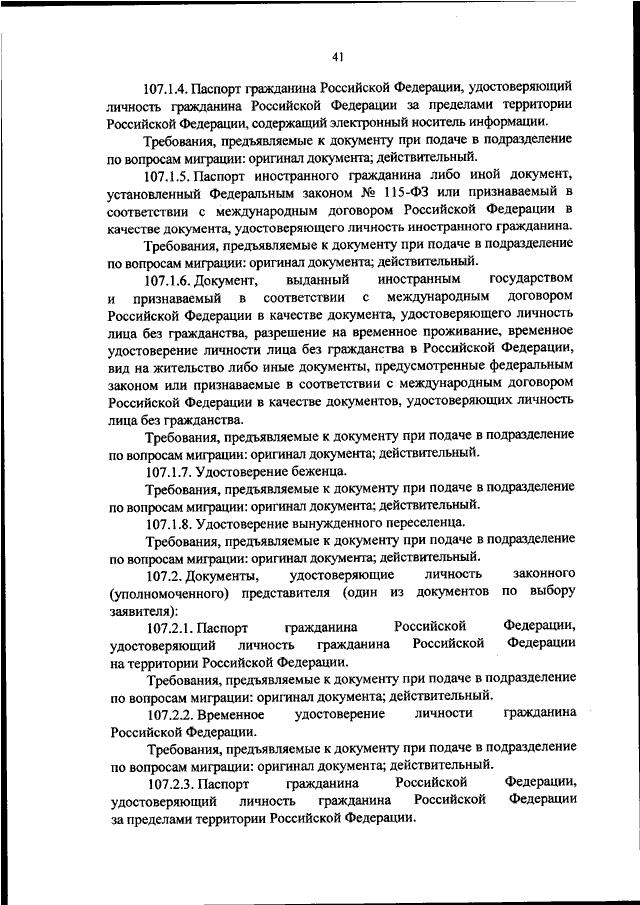 41

107.1.4. Паспорт гражданина Российской Федерации, удостоверяющий личность гражданина Российской Федерации за пределами территории Российской Федерации, содержащий электронный носитель информации.

Требования, предъявляемые к документу при подаче в подразделение по вопросам миграции: оригинал документа; действительный.

107.1.5. Паспорт иностранного гражданина либо иной документ, установленный Федеральным законом № 115-ФЗ или признаваемый в соответствии с международным договором Российской Федерации в качестве документа, удостоверяющего личность иностранного гражданина.

Требования, предъявляемые к документу при подаче в подразделение по вопросам миграции: оригинал документа; действительный.

107.1.6. Документ, выданный иностранным государством и признаваемый в соответствии с международным договором Российской Федерации в качестве документа, удостоверяющего личность лица без гражданства, разрешение на временное проживание, временное удостоверение личности лица без гражданства в Российской Федерации, вид на жительство либо иные документы, предусмотренные федеральным законом или признаваемые в соответствии с международным договором Российской Федерации в качестве документов, удостоверяющих личность лица без гражданства.

Требования, предъявляемые к документу при подаче в подразделение по вопросам миграции: оригинал документа; действительный.

107.1.7. Удостоверение беженца.

Требования, предъявляемые к документу при подаче в подразделение по вопросам миграции: оригинал документа; действительный.

107.1.8. Удостоверение вынужденного переселенца.

Требования, предъявляемые к документу при подаче в подразделение по вопросам миграции: оригинал документа; действительный.

107.2. Документы, удостоверяющие личность законного (уполномоченного) представителя (один из документов по выбору заявителя):

107.2.1. Паспорт гражданина Российской Федерации, удостоверяющий личность гражданина Российской Федерации на территории Российской Федерации.

Требования, предъявляемые к документу при подаче в подразделение по вопросам миграции: оригинал документа; действительный.

107.2.2. Временное удостоверение личности гражданина Российской Федерации.

Требования, предъявляемые к документу при подаче в подразделение по вопросам миграции: оригинал документа; действительный.

107.2.3. Паспорт гражданина Российской Федерации, удостоверяющий личность гражданина Российской Федерации за пределами территории Российской Федерации.